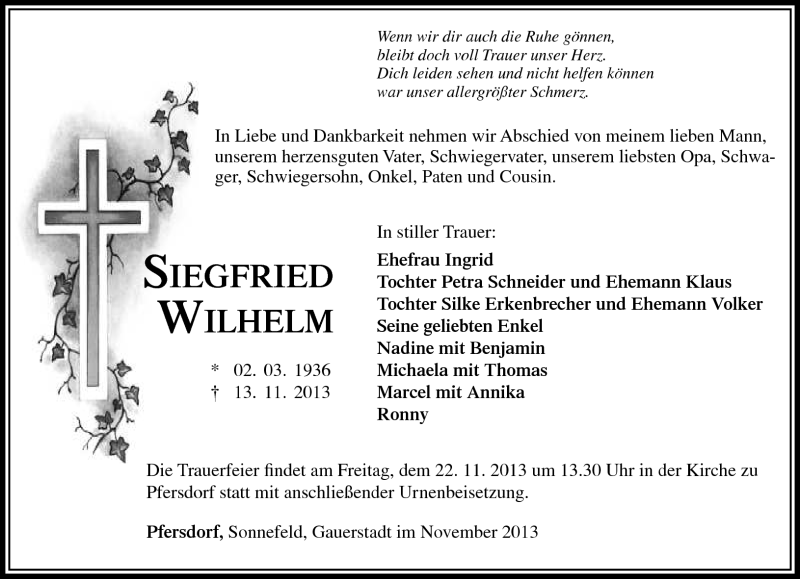 Wenn wir dir auch die Ruhe gönnen,
bleibt doch voll Trauer unser Herz.
Dich leiden sehen und nicht helfen können
war unser allergrößter Schmerz.

In Liebe und Dankbarkeit nehmen wir Abschied von meinem lieben Mann, unserem herzensguten Vater, Schwiegervater, unserem liebsten Opa, Schwager, Schwiegersohn, Onkel, Paten und Cousin.

SIEGFRIED WILHELM

* 02. 03. 1936
† 13. 11. 2013

In stiller Trauer:

Ehefrau Ingrid
Tochter Petra Schneider und Ehemann Klaus
Tochter Silke Erkenbrecher und Ehemann Volker
Seine geliebten Enkel
Nadine mit Benjamin
Michaela mit Thomas
Marcel mit Annika
Ronny

Die Trauerfeier findet am Freitag, dem 22. 11. 2013 um 13.30 Uhr in der Kirche zu Pfersdorf statt mit anschließender Urnenbeisetzung.

Pfersdorf, Sonnefeld, Gauerstadt im November 2013